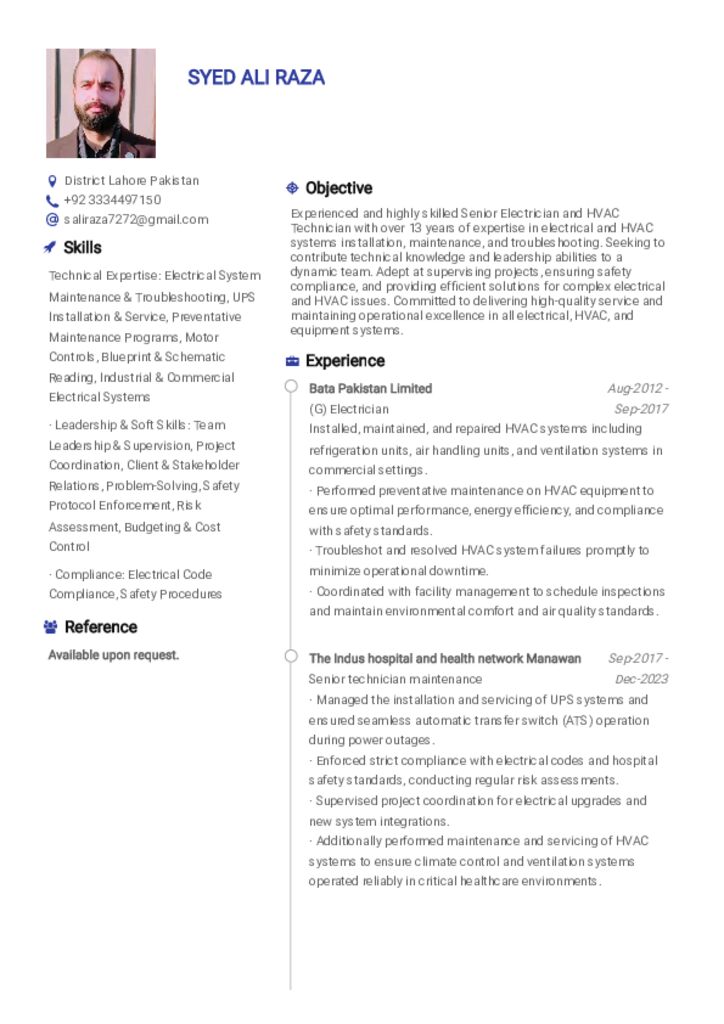 SYED ALI RAZA

District Lahore Pakistan
+92 3334497150
saliraza7272@gmail.com

Skills

Technical Expertise: Electrical System Maintenance & Troubleshooting, UPS Installation & Service, Preventative Maintenance Programs, Motor Controls, Blueprint & Schematic Reading, Industrial & Commercial Electrical Systems

· Leadership & Soft Skills: Team Leadership & Supervision, Project Coordination, Client & Stakeholder Relations, Problem-Solving, Safety Protocol Enforcement, Risk Assessment, Budgeting & Cost Control

· Compliance: Electrical Code Compliance, Safety Procedures

Reference

Available upon request.

Objective

Experienced and highly skilled Senior Electrician and HVAC Technician with over 13 years of expertise in electrical and HVAC systems installation, maintenance, and troubleshooting. Seeking to contribute technical knowledge and leadership abilities to a dynamic team. Adept at supervising projects, ensuring safety compliance, and providing efficient solutions for complex electrical and HVAC issues. Committed to delivering high-quality service and maintaining operational excellence in all electrical, HVAC, and equipment systems.

Experience

Bata Pakistan Limited
Aug-2012 - Sep-2017
(G) Electrician
Installed, maintained, and repaired HVAC systems including refrigeration units, air handling units, and ventilation systems in commercial settings.
· Performed preventative maintenance on HVAC equipment to ensure optimal performance, energy efficiency, and compliance with safety standards.
· Troubleshot and resolved HVAC system failures promptly to minimize operational downtime.
· Coordinated with facility management to schedule inspections and maintain environmental comfort and air quality standards.

The Indus hospital and health network Manawan
Sep-2017 - Dec-2023
Senior technician maintenance
· Managed the installation and servicing of UPS systems and ensured seamless automatic transfer switch (ATS) operation during power outages.
· Enforced strict compliance with electrical codes and hospital safety standards, conducting regular risk assessments.
· Supervised project coordination for electrical upgrades and new system integrations.
· Additionally performed maintenance and servicing of HVAC systems to ensure climate control and ventilation systems operated reliably in critical healthcare environments.